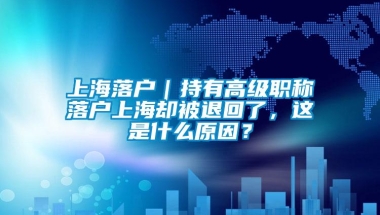 上海落户｜持有高级职称落户上海却被退回了，这是什么原因？